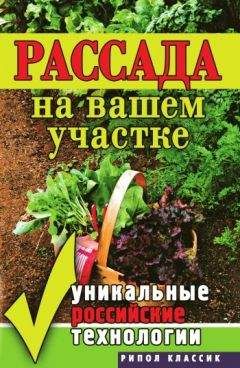 РАССАДА
на вашем участке

уникальные российские технологии

РИПОЛ КЛАССИК